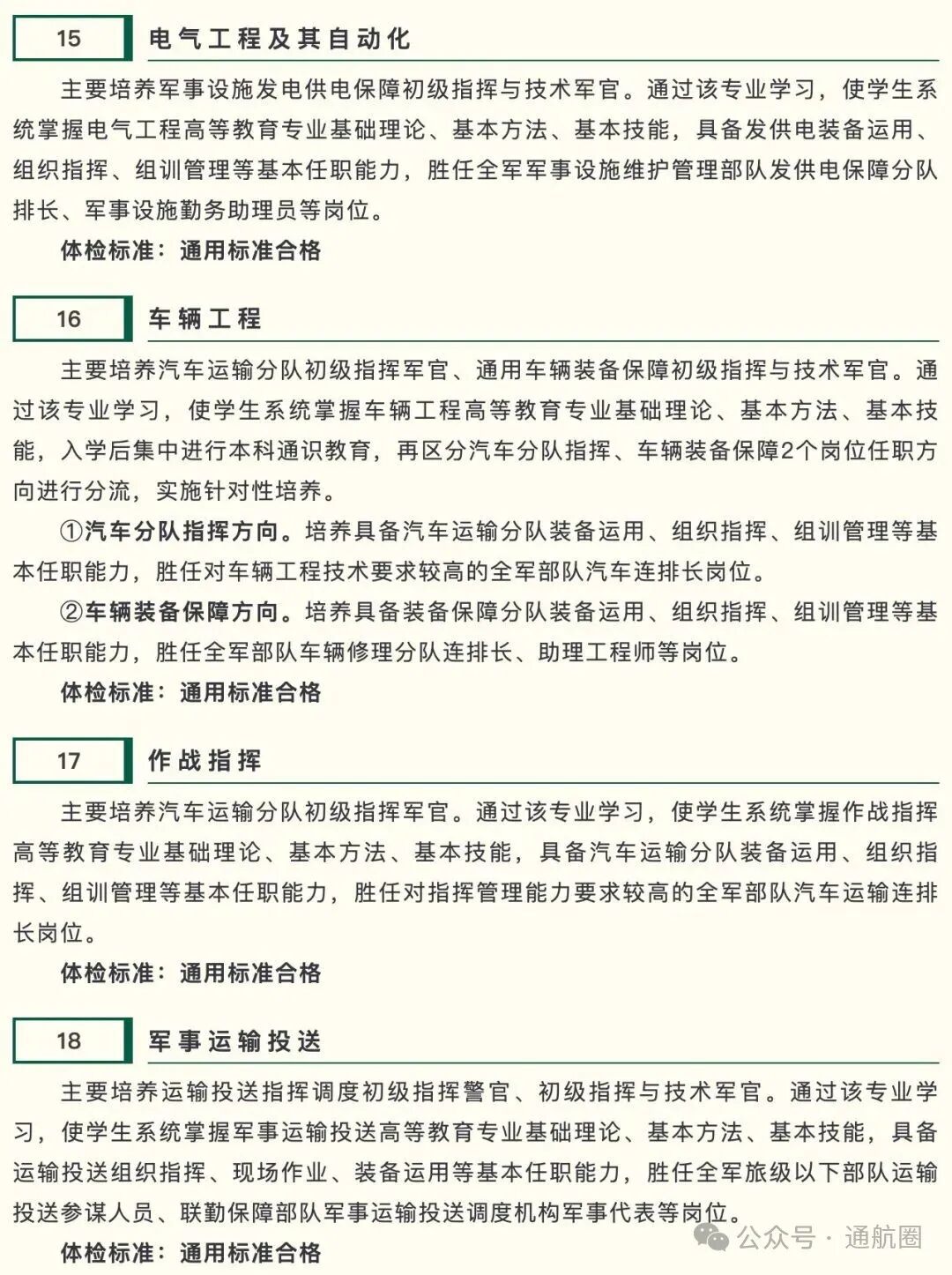 15 电气工程及其自动化

主要培养军事设施发电供电保障初级指挥与技术军官。通过该专业学习，使学生系统掌握电气工程高等教育专业基础理论、基本方法、基本技能，具备发供电装备运用、组织指挥、组训管理等基本任职能力，胜任全军军事设施维护管理部队发供电保障分队排长、军事设施勤务助理员等岗位。

体检标准：通用标准合格

16 车辆工程

主要培养汽车运输分队初级指挥军官、通用车辆装备保障初级指挥与技术军官。通过该专业学习，使学生系统掌握车辆工程高等教育专业基础理论、基本方法、基本技能，入学后集中进行本科通识教育，再区分汽车分队指挥、车辆装备保障2个岗位任职方向进行分流，实施针对性培养。

①汽车分队指挥方向。培养具备汽车运输分队装备运用、组织指挥、组训管理等基本任职能力，胜任对车辆工程技术要求较高的全军部队汽车连排长岗位。

②车辆装备保障方向。培养具备装备保障分队装备运用、组织指挥、组训管理等基本任职能力，胜任全军部队车辆修理分队连排长、助理工程师等岗位。

体检标准：通用标准合格

17 作战指挥

主要培养汽车运输分队初级指挥军官。通过该专业学习，使学生系统掌握作战指挥高等教育专业基础理论、基本方法、基本技能，具备汽车运输分队装备运用、组织指挥、组训管理等基本任职能力，胜任对指挥管理能力要求较高的全军部队汽车运输连排长岗位。

体检标准：通用标准合格

18 军事运输投送

主要培养运输投送指挥调度初级指挥警官、初级指挥与技术军官。通过该专业学习，使学生系统掌握军事运输投送高等教育专业基础理论、基本方法、基本技能，具备运输投送组织指挥、现场作业、装备运用等基本任职能力，胜任全军旅级以下部队运输投送参谋人员、联勤保障部队军事运输投送调度机构军事代表等岗位。

体检标准：通用标准合格

公众号 · 通航圈